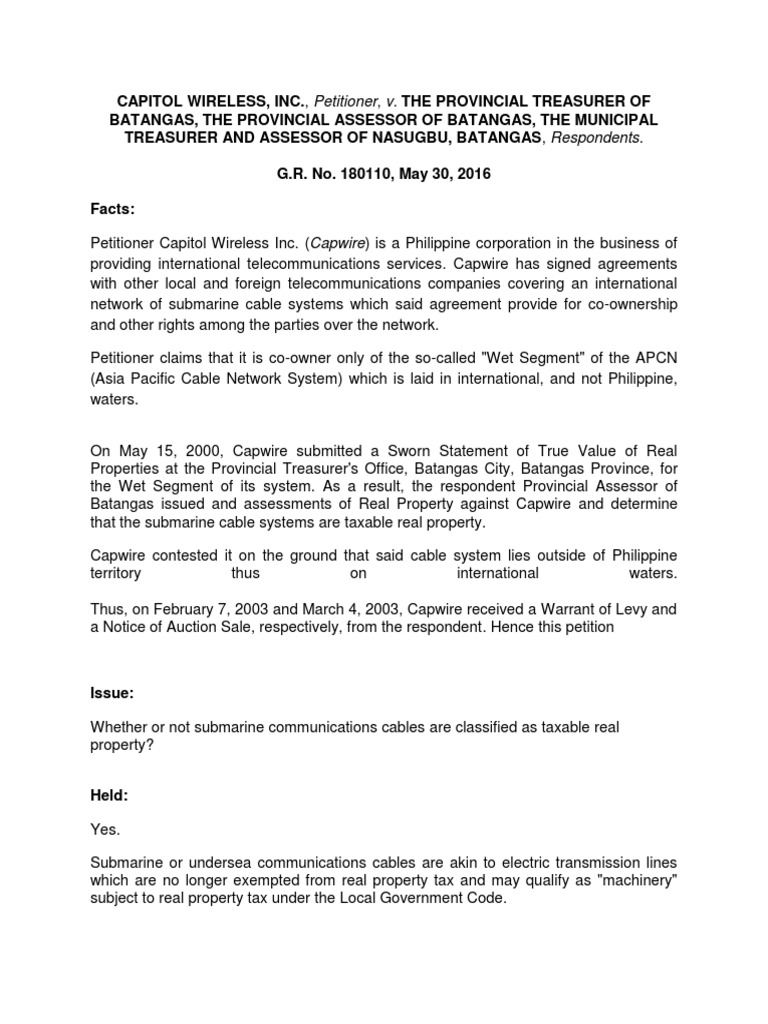 CAPITOL WIRELESS, INC., Petitioner, v. THE PROVINCIAL TREASURER OF BATANGAS, THE PROVINCIAL ASSESSOR OF BATANGAS, THE MUNICIPAL TREASURER AND ASSESSOR OF NASUGBU, BATANGAS, Respondents.

G.R. No. 180110, May 30, 2016

Facts:

Petitioner Capitol Wireless Inc. (Capwire) is a Philippine corporation in the business of providing international telecommunications services. Capwire has signed agreements with other local and foreign telecommunications companies covering an international network of submarine cable systems which said agreement provide for co-ownership and other rights among the parties over the network.

Petitioner claims that it is co-owner only of the so-called "Wet Segment" of the APCN (Asia Pacific Cable Network System) which is laid in international, and not Philippine, waters.

On May 15, 2000, Capwire submitted a Sworn Statement of True Value of Real Properties at the Provincial Treasurer's Office, Batangas City, Batangas Province, for the Wet Segment of its system. As a result, the respondent Provincial Assessor of Batangas issued and assessments of Real Property against Capwire and determine that the submarine cable systems are taxable real property.

Capwire contested it on the ground that said cable system lies outside of Philippine territory thus on international waters.

Thus, on February 7, 2003 and March 4, 2003, Capwire received a Warrant of Levy and a Notice of Auction Sale, respectively, from the respondent. Hence this petition

Issue:

Whether or not submarine communications cables are classified as taxable real property?

Held:

Yes.

Submarine or undersea communications cables are akin to electric transmission lines which are no longer exempted from real property tax and may qualify as "machinery" subject to real property tax under the Local Government Code.